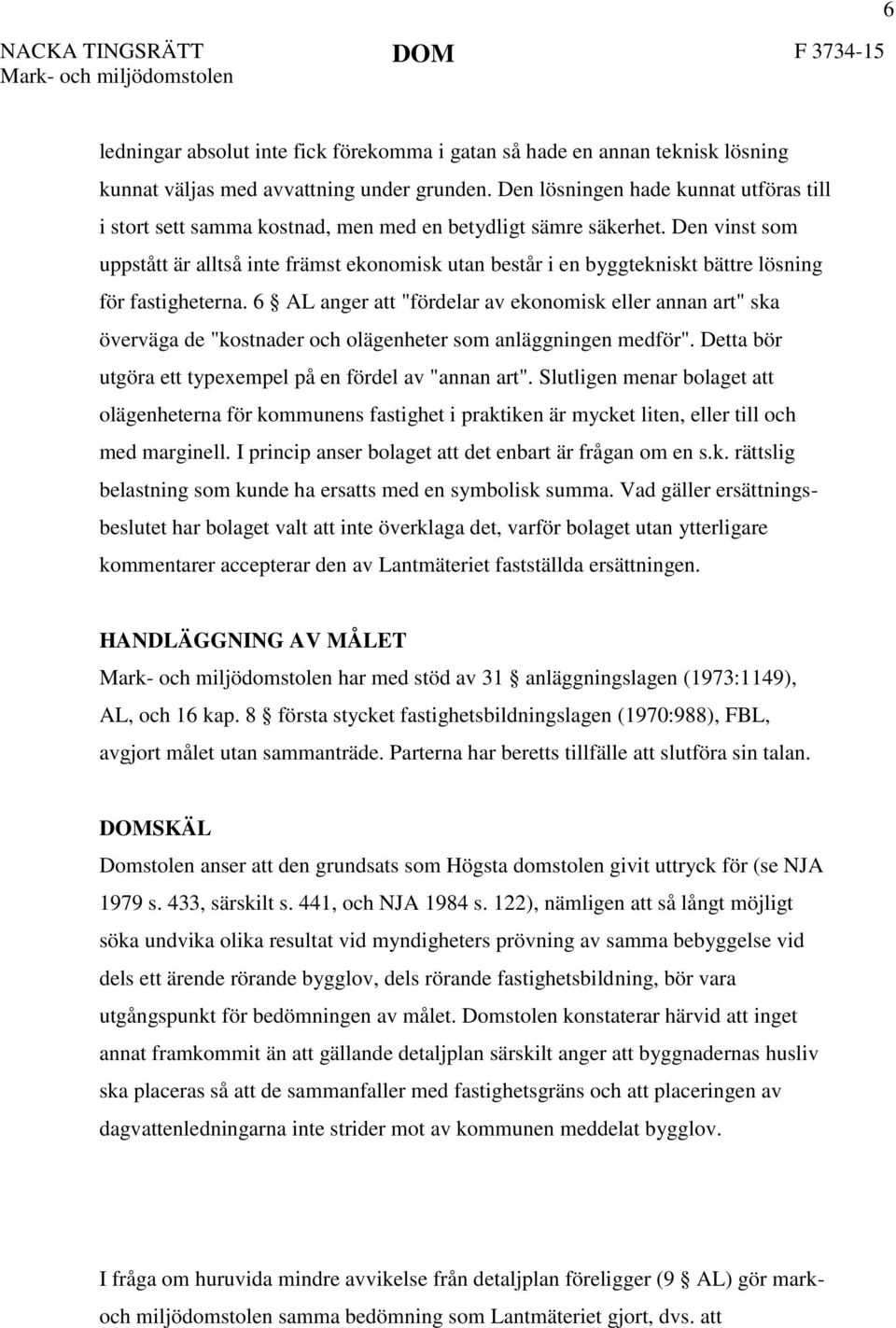 6

NACKA TINGSRÄTT
Mark- och miljödomstolen

DOM

F 3734-15

ledningar absolut inte fick förekomma i gatan så hade en annan teknisk lösning kunnat väljas med avvattning under grunden. Den lösningen hade kunnat utföras till i stort sett samma kostnad, men med en betydligt sämre säkerhet. Den vinst som uppstått är alltså inte främst ekonomisk utan består i en byggtekniskt bättre lösning för fastigheterna. 6 § AL anger att "fördelar av ekonomisk eller annan art" ska överväga de "kostnader och olägenheter som anläggningen medför". Detta bör utgöra ett typexempel på en fördel av "annan art". Slutligen menar bolaget att olägenheterna för kommunens fastighet i praktiken är mycket liten, eller till och med marginell. I princip anser bolaget att det enbart är frågan om en s.k. rättslig belastning som kunde ha ersatts med en symbolisk summa. Vad gäller ersättningsbeslutet har bolaget valt att inte överklaga det, varför bolaget utan ytterligare kommentarer accepterar den av Lantmäteriet fastställda ersättningen.

HANDLÄGGNING AV MÅLET
Mark- och miljödomstolen har med stöd av 31 § anläggningslagen (1973:1149), AL, och 16 kap. 8 § första stycket fastighetsbildningslagen (1970:988), FBL, avgjort målet utan sammanträde. Parterna har beretts tillfälle att slutföra sin talan.

DOMSKÄL
Domstolen anser att den grundsats som Högsta domstolen givit uttryck för (se NJA 1979 s. 433, särskilt s. 441, och NJA 1984 s. 122), nämligen att så långt möjligt söka undvika olika resultat vid myndigheters prövning av samma bebyggelse vid dels ett ärende rörande bygglov, dels rörande fastighetsbildning, bör vara utgångspunkt för bedömningen av målet. Domstolen konstaterar härvid att inget annat framkommit än att gällande detaljplan särskilt anger att byggnadernas husliv ska placeras så att de sammanfaller med fastighetsgräns och att placeringen av dagvattenledningarna inte strider mot av kommunen meddelat bygglov.

I fråga om huruvida mindre avvikelse från detaljplan föreligger (9 § AL) gör mark- och miljödomstolen samma bedömning som Lantmäteriet gjort, dvs. att